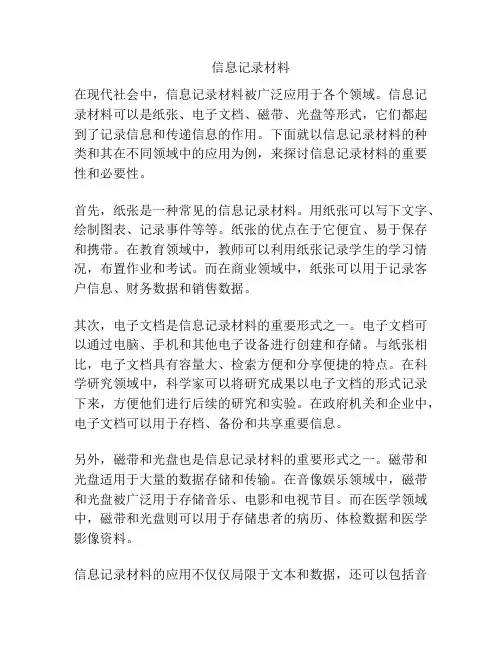 信息记录材料

在现代社会中，信息记录材料被广泛应用于各个领域。信息记录材料可以是纸张、电子文档、磁带、光盘等形式，它们都起到了记录信息和传递信息的作用。下面就以信息记录材料的种类和其在不同领域中的应用为例，来探讨信息记录材料的重要性和必要性。

首先，纸张是一种常见的信息记录材料。用纸张可以写下文字、绘制图表、记录事件等等。纸张的优点在于它便宜、易于保存和携带。在教育领域中，教师可以利用纸张记录学生的学习情况，布置作业和考试。而在商业领域中，纸张可以用于记录客户信息、财务数据和销售数据。

其次，电子文档是信息记录材料的重要形式之一。电子文档可以通过电脑、手机和其他电子设备进行创建和存储。与纸张相比，电子文档具有容量大、检索方便和分享便捷的特点。在科学研究领域中，科学家可以将研究成果以电子文档的形式记录下来，方便他们进行后续的研究和实验。在政府机关和企业中，电子文档可以用于存档、备份和共享重要信息。

另外，磁带和光盘也是信息记录材料的重要形式之一。磁带和光盘适用于大量的数据存储和传输。在音像娱乐领域中，磁带和光盘被广泛用于存储音乐、电影和电视节目。而在医学领域中，磁带和光盘则可以用于存储患者的病历、体检数据和医学影像资料。

信息记录材料的应用不仅仅局限于文本和数据，还可以包括音